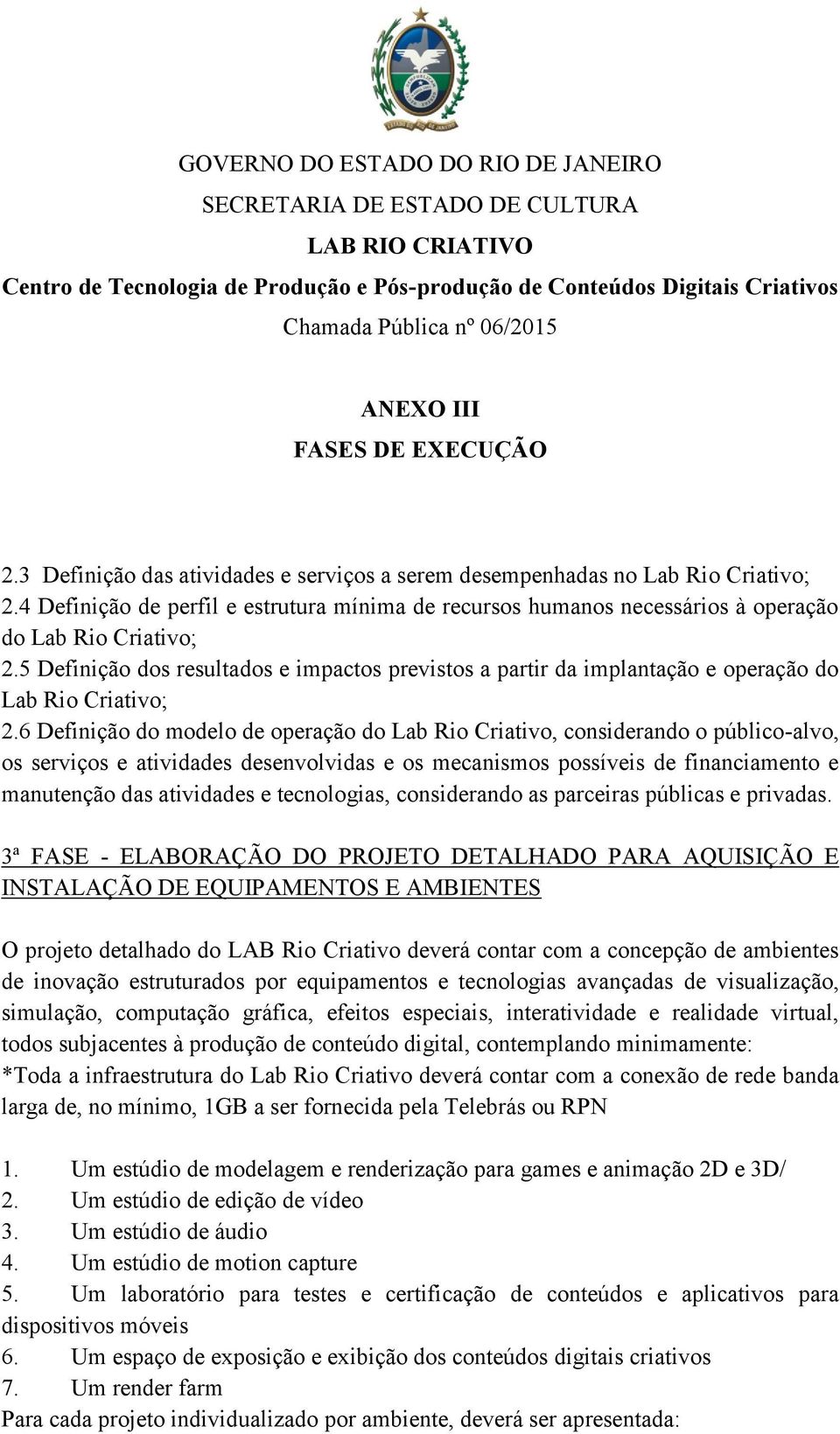 ESTADO DO RIO DE JANEIRO

GOVERNO DO ESTADO DO RIO DE JANEIRO
SECRETARIA DE ESTADO DE CULTURA
LAB RIO CRIATIVO
Centro de Tecnologia de Produção e Pós-produção de Conteúdos Digitais Criativos
Chamada Pública nº 06/2015

ANEXO III
FASES DE EXECUÇÃO

2.3 Definição das atividades e serviços a serem desempenhadas no Lab Rio Criativo;
2.4 Definição de perfil e estrutura mínima de recursos humanos necessários à operação do Lab Rio Criativo;
2.5 Definição dos resultados e impactos previstos a partir da implantação e operação do Lab Rio Criativo;
2.6 Definição do modelo de operação do Lab Rio Criativo, considerando o público-alvo, os serviços e atividades desenvolvidas e os mecanismos possíveis de financiamento e manutenção das atividades e tecnologias, considerando as parceiras públicas e privadas.

3ª FASE - ELABORAÇÃO DO PROJETO DETALHADO PARA AQUISIÇÃO E INSTALAÇÃO DE EQUIPAMENTOS E AMBIENTES

O projeto detalhado do LAB Rio Criativo deverá contar com a concepção de ambientes de inovação estruturados por equipamentos e tecnologias avançadas de visualização, simulação, computação gráfica, efeitos especiais, interatividade e realidade virtual, todos subjacentes à produção de conteúdo digital, contemplando minimamente:
*Toda a infraestrutura do Lab Rio Criativo deverá contar com a conexão de rede banda larga de, no mínimo, 1GB a ser fornecida pela Telebrás ou RPN

1. Um estúdio de modelagem e renderização para games e animação 2D e 3D/
2. Um estúdio de edição de vídeo
3. Um estúdio de áudio
4. Um estúdio de motion capture
5. Um laboratório para testes e certificação de conteúdos e aplicativos para dispositivos móveis
6. Um espaço de exposição e exibição dos conteúdos digitais criativos
7. Um render farm
Para cada projeto individualizado por ambiente, deverá ser apresentada: